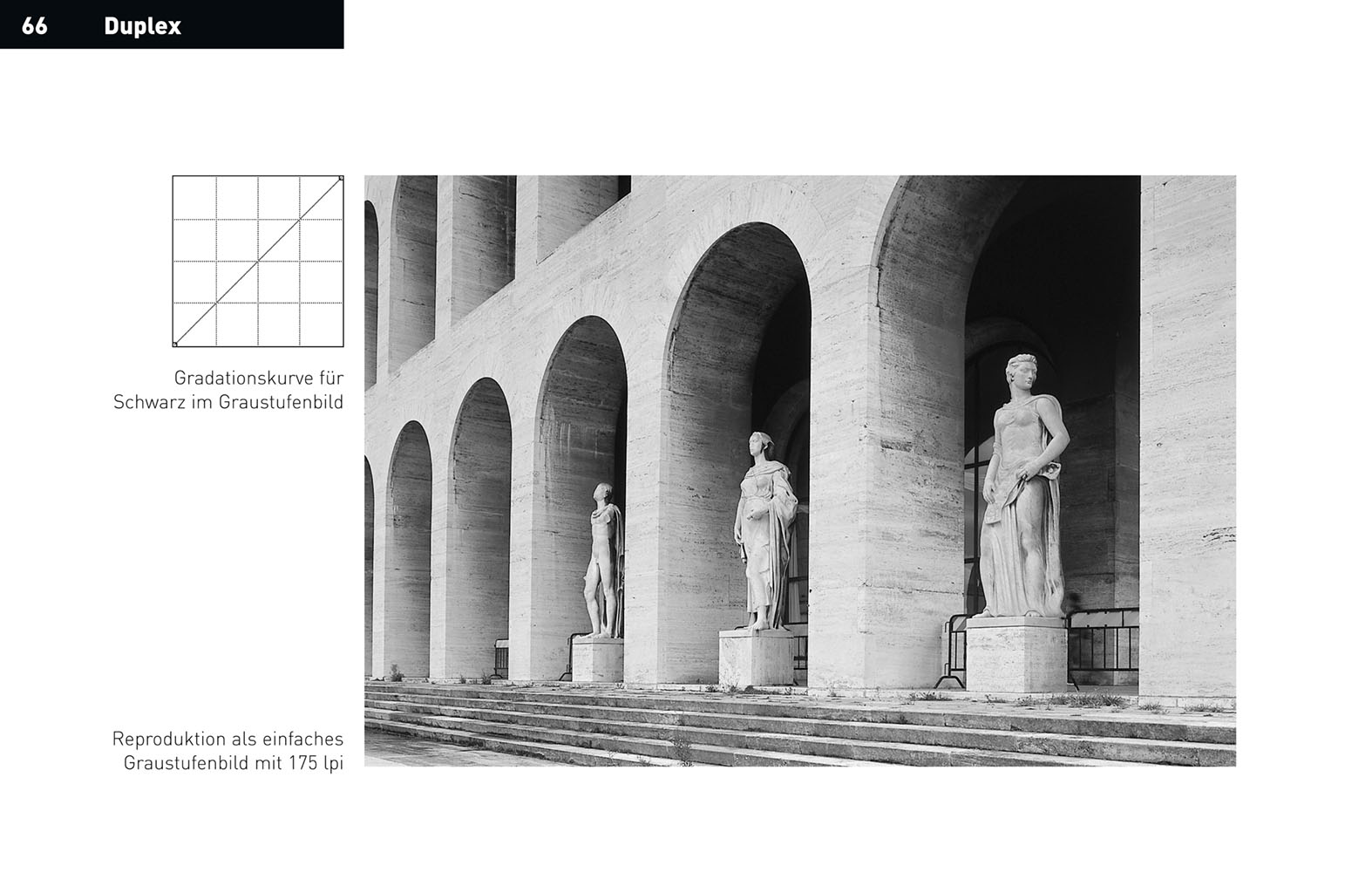 66 Duplex

Gradationskurve für Schwarz im Graustufenbild

Reproduktion als einfaches Graustufenbild mit 175 lpi